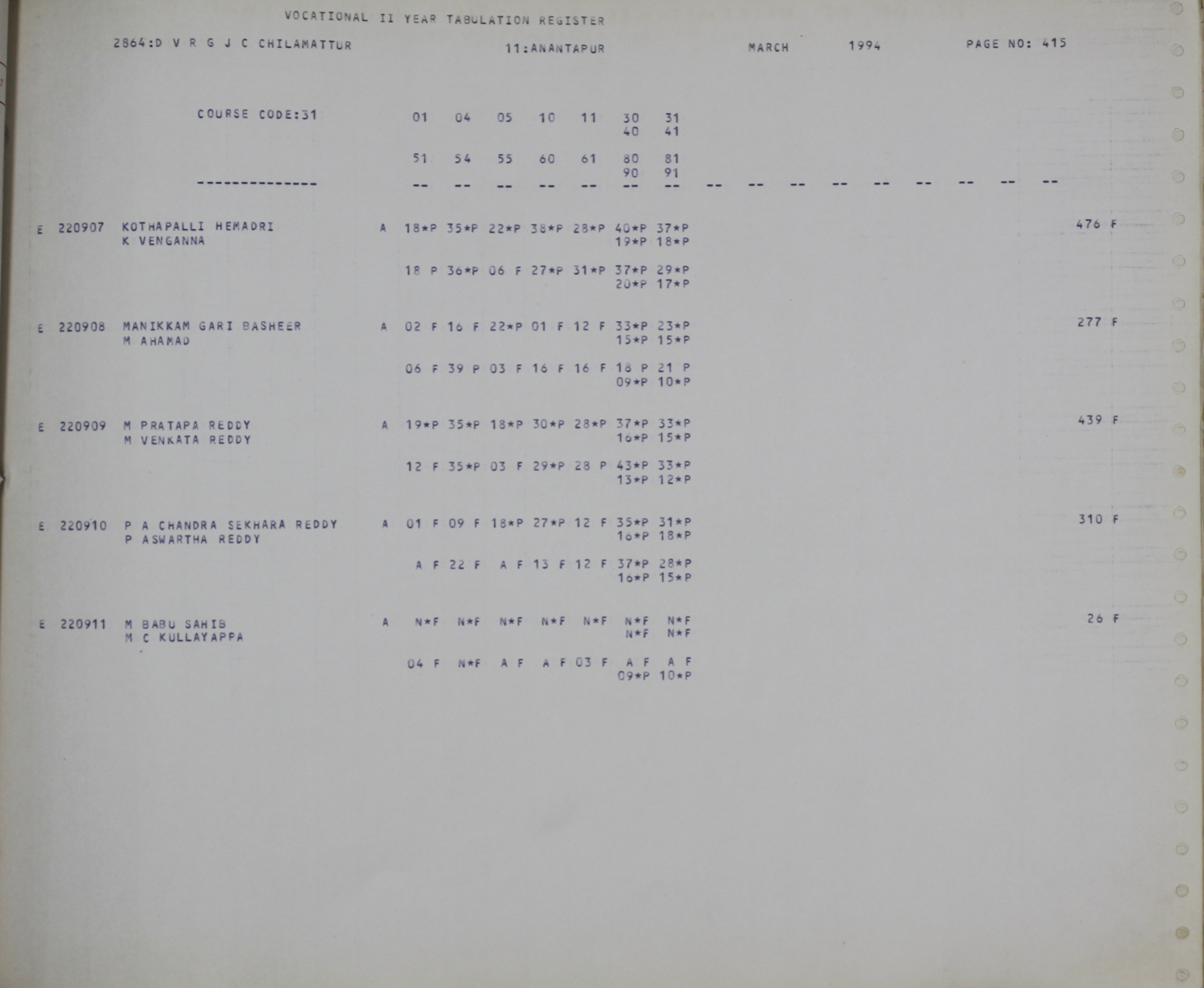 VOCATIONAL II YEAR TABULATION REGISTER

2864:D V R G J C CHILAMATTUR 11:ANANTAPUR MARCH 1994 PAGE NO: 415

COURSE CODE:31 01 04 05 10 11 30 31
40 41

51 54 55 60 61 80 81
90 91

-------------- -- -- -- -- -- -- -- -- -- -- -- -- -- -- -- --

E 220907 KOTHAPALLI HEMADRI A 18*P 35*P 22*P 38*P 28*P 40*P 37*P 476 F
K VENGANNA 19*P 18*P

18 P 36*P 06 F 27*P 31*P 37*P 29*P
20*P 17*P

E 220908 MANIKKAM GARI BASHEER A 02 F 16 F 22*P 01 F 12 F 33*P 23*P 277 F
M AHAMAD 15*P 15*P

06 F 39 P 03 F 16 F 16 F 18 P 21 P
09*P 10*P

E 220909 M PRATAPA REDDY A 19*P 35*P 18*P 30*P 28*P 37*P 33*P 439 F
M VENKATA REDDY 16*P 15*P

12 F 35*P 03 F 29*P 28 P 43*P 33*P
13*P 12*P

E 220910 P A CHANDRA SEKHARA REDDY A 01 F 09 F 18*P 27*P 12 F 35*P 31*P 310 F
P ASWARTHA REDDY 16*P 18*P

A F 22 F A F 13 F 12 F 37*P 28*P
16*P 15*P

E 220911 M BABU SAHIB A N*F N*F N*F N*F N*F N*F N*F 26 F
M C KULLAYAPPA N*F N*F

04 F N*F A F A F 03 F A F A F
09*P 10*P